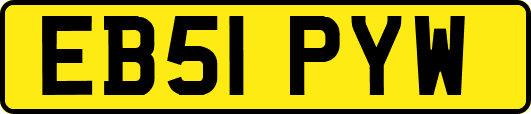 EB51 PYW